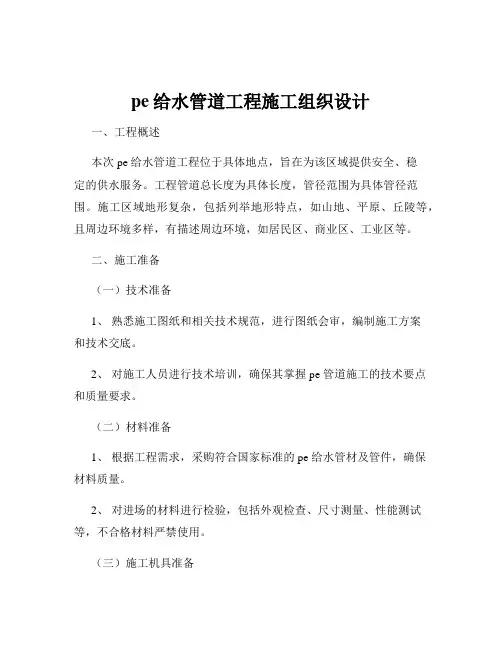 pe 给水管道工程施工组织设计

一、工程概述

本次 pe 给水管道工程位于具体地点，旨在为该区域提供安全、稳定的供水服务。工程管道总长度为具体长度，管径范围为具体管径范围。施工区域地形复杂，包括列举地形特点，如山地、平原、丘陵等，且周边环境多样，有描述周边环境，如居民区、商业区、工业区等。

二、施工准备

（一）技术准备

1、 熟悉施工图纸和相关技术规范，进行图纸会审，编制施工方案和技术交底。

2、 对施工人员进行技术培训，确保其掌握 pe 管道施工的技术要点和质量要求。

（二）材料准备

1、 根据工程需求，采购符合国家标准的 pe 给水管材及管件，确保材料质量。

2、 对进场的材料进行检验，包括外观检查、尺寸测量、性能测试等，不合格材料严禁使用。

（三）施工机具准备